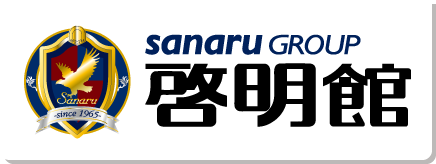 Sanaru
-since 1965-
sanaru GROUP
啓明館